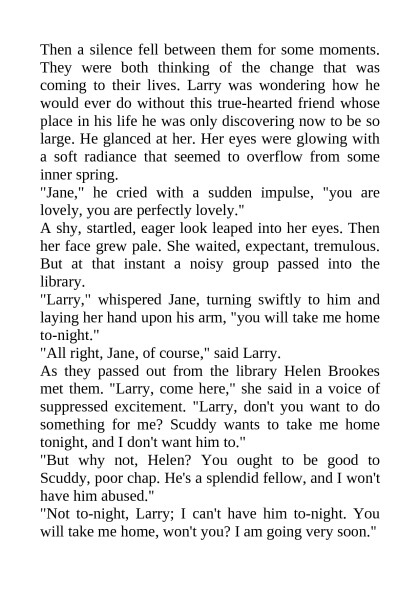 Then a silence fell between them for some moments. They were both thinking of the change that was coming to their lives. Larry was wondering how he would ever do without this true-hearted friend whose place in his life he was only discovering now to be so large. He glanced at her. Her eyes were glowing with a soft radiance that seemed to overflow from some inner spring.

"Jane," he cried with a sudden impulse, "you are lovely, you are perfectly lovely."

A shy, startled, eager look leaped into her eyes. Then her face grew pale. She waited, expectant, tremulous. But at that instant a noisy group passed into the library.

"Larry," whispered Jane, turning swiftly to him and laying her hand upon his arm, "you will take me home to-night."

"All right, Jane, of course," said Larry.

As they passed out from the library Helen Brookes met them. "Larry, come here," she said in a voice of suppressed excitement. "Larry, don't you want to do something for me? Scuddy wants to take me home tonight, and I don't want him to."

"But why not, Helen? You ought to be good to Scuddy, poor chap. He's a splendid fellow, and I won't have him abused."

"Not to-night, Larry; I can't have him to-night. You will take me home, won't you? I am going very soon."